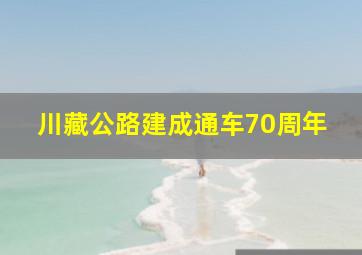 川藏公路建成通车70周年